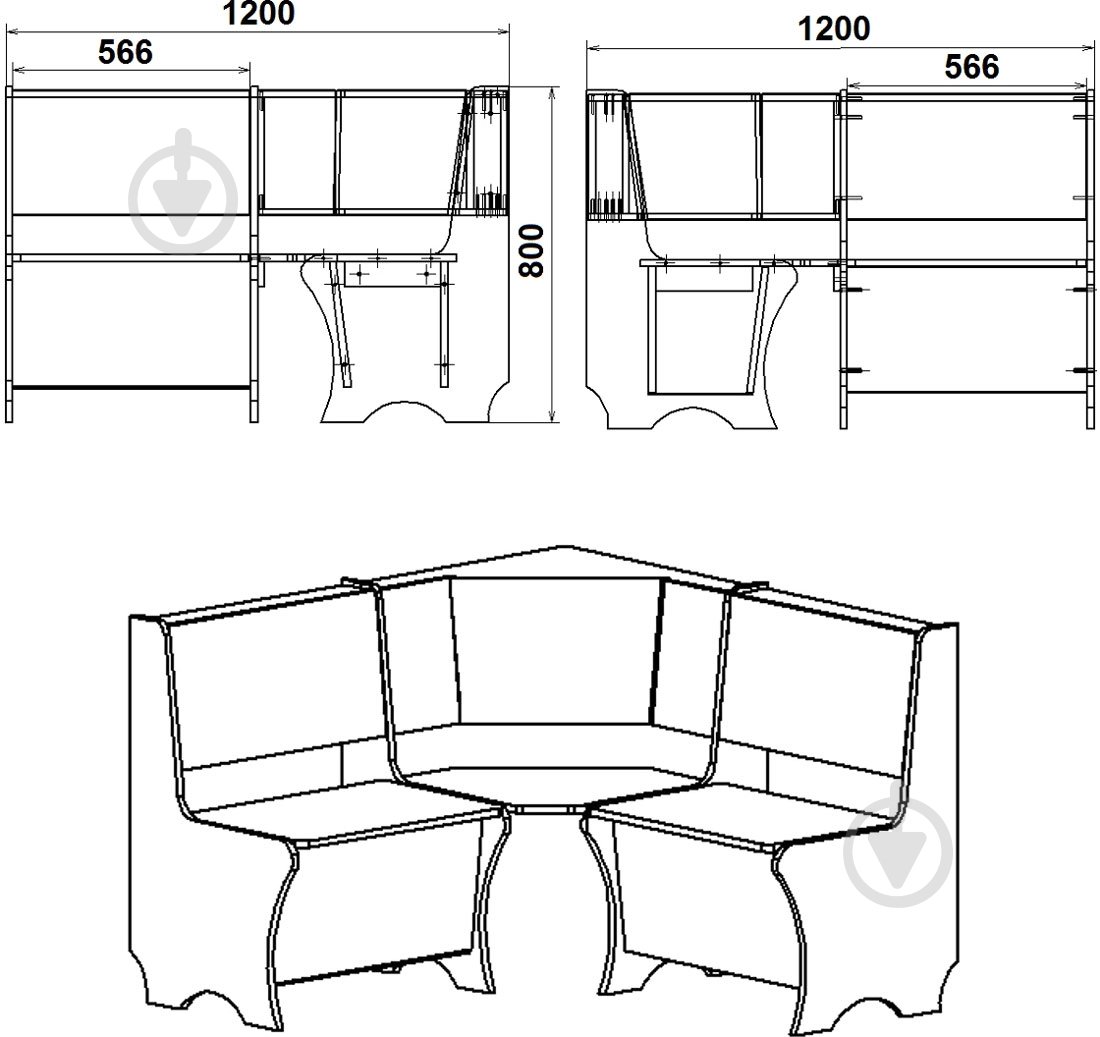 1200
566
800
1200
566